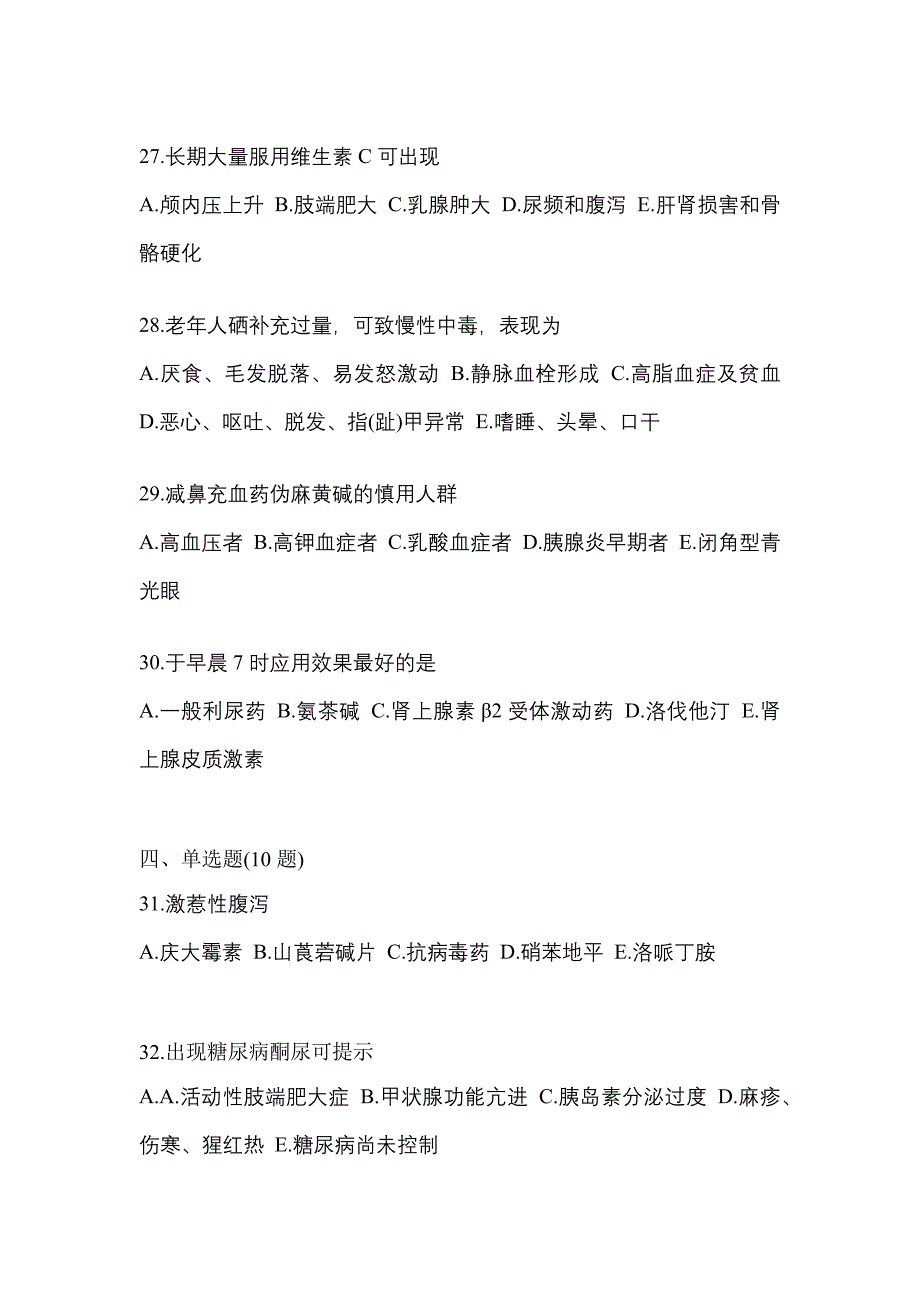 27.长期大量服用维生素 C 可出现

A.颅内压上升 B.肢端肥大 C.乳腺肿大 D.尿频和腹泻 E.肝肾损害和骨骼硬化

28.老年人硒补充过量，可致慢性中毒，表现为

A.厌食、毛发脱落、易发怒激动 B.静脉血栓形成 C.高脂血症及贫血 D.恶心、呕吐、脱发、指(趾)甲异常 E.嗜睡、头晕、口干

29.减鼻充血药伪麻黄碱的慎用人群

A.高血压者 B.高钾血症者 C.乳酸血症者 D.胰腺炎早期者 E.闭角型青光眼

30.于早晨 7 时应用效果最好的是

A.一般利尿药 B.氨茶碱 C.肾上腺素 β2 受体激动药 D.洛伐他汀 E.肾上腺皮质激素

四、单选题(10 题)

31.激惹性腹泻

A.庆大霉素 B.山莨菪碱片 C.抗病毒药 D.硝苯地平 E.洛哌丁胺

32.出现糖尿病酮尿可提示

A.A.活动性肢端肥大症 B.甲状腺功能亢进 C.胰岛素分泌过度 D.麻疹、伤寒、猩红热 E.糖尿病尚未控制